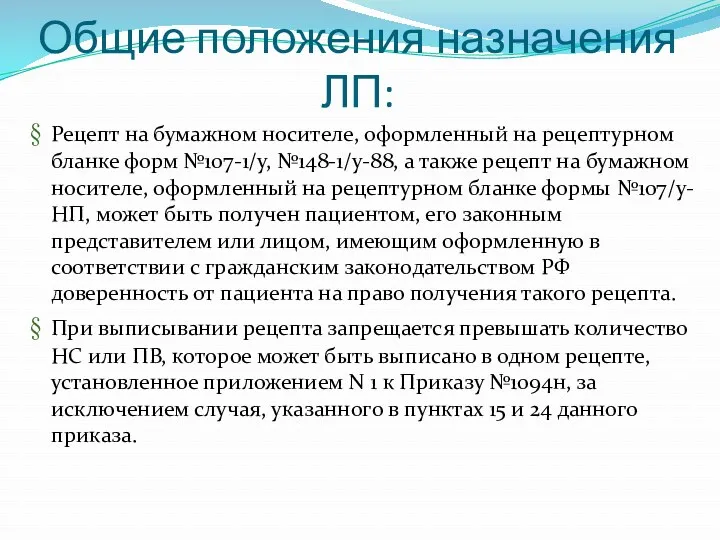 Общие положения назначения ЛП:

§ Рецепт на бумажном носителе, оформленный на рецептурном бланке форм №107-1/у, №148-1/у-88, а также рецепт на бумажном носителе, оформленный на рецептурном бланке формы №107/у-НП, может быть получен пациентом, его законным представителем или лицом, имеющим оформленную в соответствии с гражданским законодательством РФ доверенность от пациента на право получения такого рецепта.

§ При выписывании рецепта запрещается превышать количество НС или ПВ, которое может быть выписано в одном рецепте, установленное приложением N 1 к Приказу №1094н, за исключением случая, указанного в пунктах 15 и 24 данного приказа.